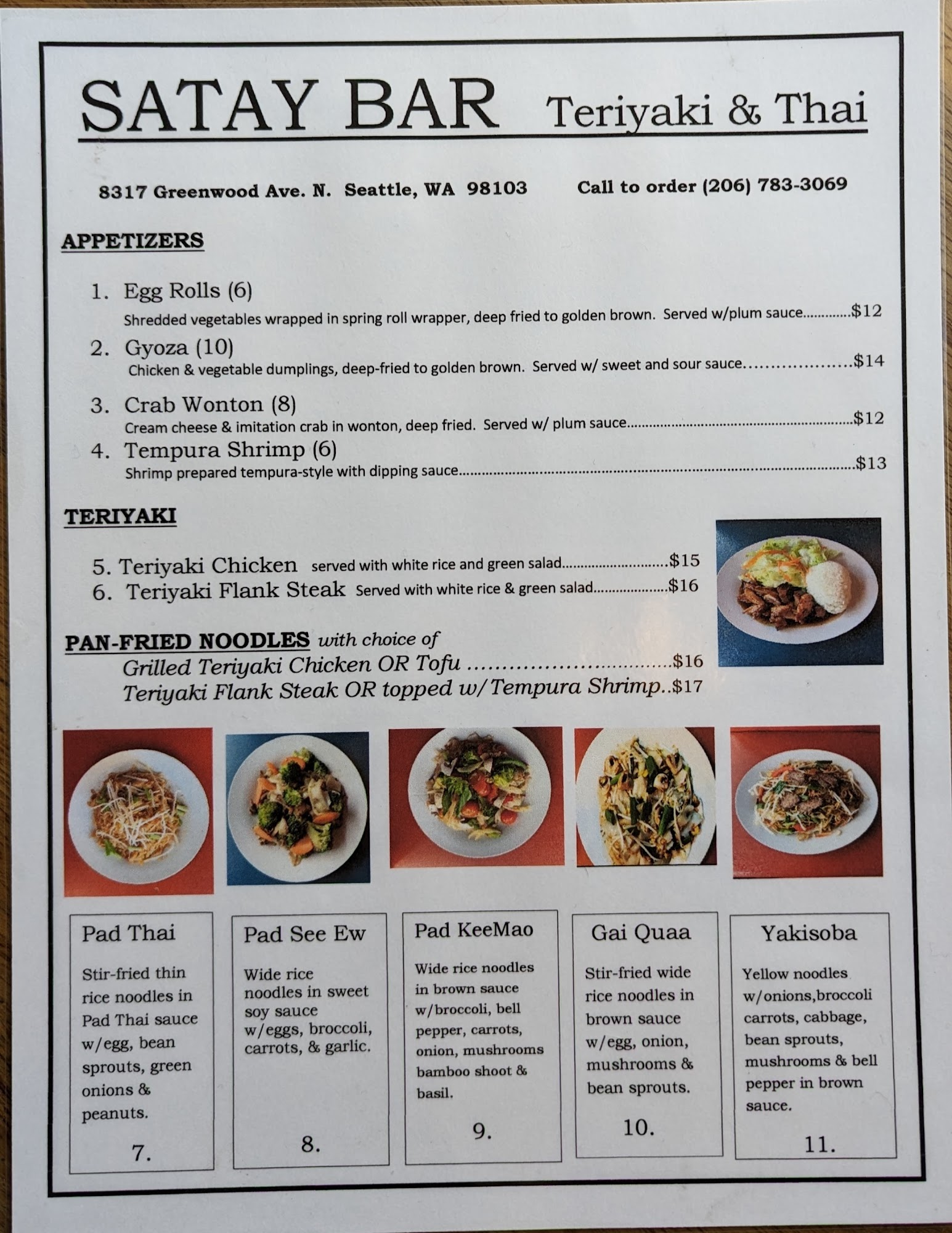 SATAY BAR Teriyaki & Thai

8317 Greenwood Ave. N. Seattle, WA 98103 Call to order (206) 783-3069

APPETIZERS

1. Egg Rolls (6)
Shredded vegetables wrapped in spring roll wrapper, deep fried to golden brown. Served w/plum sauce $12

2. Gyoza (10)
Chicken & vegetable dumplings, deep-fried to golden brown. Served w/ sweet and sour sauce $14

3. Crab Wonton (8)
Cream cheese & imitation crab in wonton, deep fried. Served w/ plum sauce $12

4. Tempura Shrimp (6)
Shrimp prepared tempura-style with dipping sauce $13

TERIYAKI

5. Teriyaki Chicken served with white rice and green salad $15
6. Teriyaki Flank Steak Served with white rice & green salad $16

PAN-FRIED NOODLES with choice of
Grilled Teriyaki Chicken OR Tofu $16
Teriyaki Flank Steak OR topped w/Tempura Shrimp $17

Pad Thai
Stir-fried thin rice noodles in Pad Thai sauce w/egg, bean sprouts, green onions & peanuts.
7.

Pad See Ew
Wide rice noodles in sweet soy sauce w/eggs, broccoli, carrots, & garlic.
8.

Pad KeeMao
Wide rice noodles in brown sauce w/broccoli, bell pepper, carrots, onion, mushrooms bamboo shoot & basil.
9.

Gai Quaa
Stir-fried wide rice noodles in brown sauce w/egg, onion, mushrooms & bean sprouts.
10.

Yakisoba
Yellow noodles w/onions,broccoli carrots, cabbage, bean sprouts, mushrooms & bell pepper in brown sauce.
11.